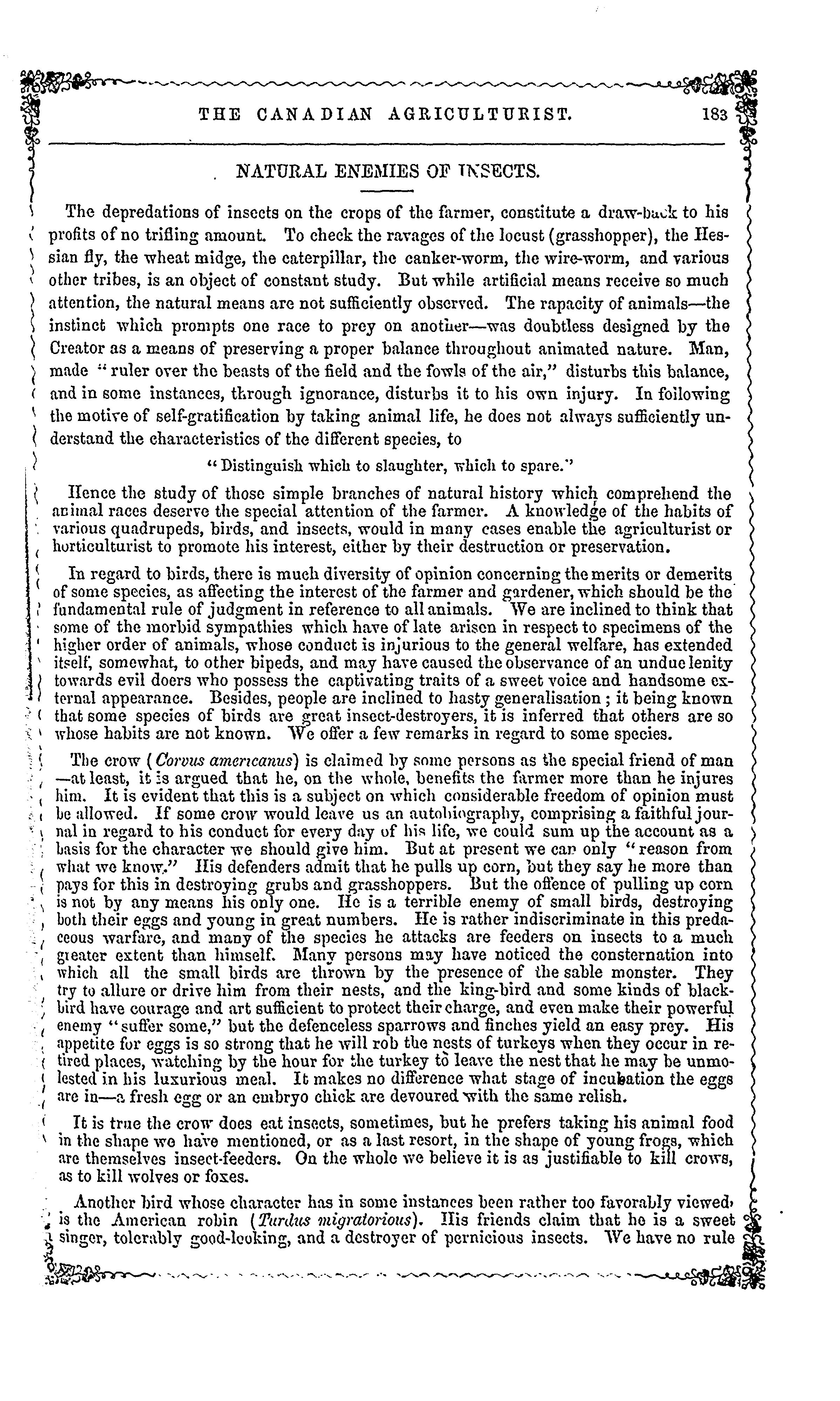 THE CANADIAN AGRICULTURIST. 183

NATURAL ENEMIES OF INSECTS.

The depredations of insects on the crops of the farmer, constitute a draw-back to his profits of no trifling amount. To check the ravages of the locust (grasshopper), the Hessian fly, the wheat midge, the caterpillar, the canker-worm, the wire-worm, and various other tribes, is an object of constant study. But while artificial means receive so much attention, the natural means are not sufficiently observed. The rapacity of animals—the instinct which prompts one race to prey on another—was doubtless designed by the Creator as a means of preserving a proper balance throughout animated nature. Man, made "ruler over the beasts of the field and the fowls of the air," disturbs this balance, and in some instances, through ignorance, disturbs it to his own injury. In following the motive of self-gratification by taking animal life, he does not always sufficiently understand the characteristics of the different species, to

"Distinguish which to slaughter, which to spare."

Hence the study of those simple branches of natural history which comprehend the animal races deserve the special attention of the farmer. A knowledge of the habits of various quadrupeds, birds, and insects, would in many cases enable the agriculturist or horticulturist to promote his interest, either by their destruction or preservation.

In regard to birds, there is much diversity of opinion concerning the merits or demerits of some species, as affecting the interest of the farmer and gardener, which should be the fundamental rule of judgment in reference to all animals. We are inclined to think that some of the morbid sympathies which have of late arisen in respect to specimens of the higher order of animals, whose conduct is injurious to the general welfare, has extended itself, somewhat, to other bipeds, and may have caused the observance of an undue lenity towards evil doers who possess the captivating traits of a sweet voice and handsome external appearance. Besides, people are inclined to hasty generalisation; it being known that some species of birds are great insect-destroyers, it is inferred that others are so whose habits are not known. We offer a few remarks in regard to some species.

The crow (Corvus americanus) is claimed by some persons as the special friend of man—at least, it is argued that he, on the whole, benefits the farmer more than he injures him. It is evident that this is a subject on which considerable freedom of opinion must be allowed. If some crow would leave us an autobiography, comprising a faithful journal in regard to his conduct for every day of his life, we could sum up the account as a basis for the character we should give him. But at present we can only "reason from what we know." His defenders admit that he pulls up corn, but they say he more than pays for this in destroying grubs and grasshoppers. But the offence of pulling up corn is not by any means his only one. He is a terrible enemy of small birds, destroying both their eggs and young in great numbers. He is rather indiscriminate in this predaceous warfare, and many of the species he attacks are feeders on insects to a much greater extent than himself. Many persons may have noticed the consternation into which all the small birds are thrown by the presence of the sable monster. They try to allure or drive him from their nests, and the king-bird and some kinds of blackbird have courage and art sufficient to protect their charge, and even make their powerful enemy "suffer some," but the defenceless sparrows and finches yield an easy prey. His appetite for eggs is so strong that he will rob the nests of turkeys when they occur in retired places, watching by the hour for the turkey to leave the nest that he may be unmolested in his luxurious meal. It makes no difference what stage of incubation the eggs are in—a fresh egg or an embryo chick are devoured with the same relish.

It is true the crow does eat insects, sometimes, but he prefers taking his animal food in the shape we have mentioned, or as a last resort, in the shape of young frogs, which are themselves insect-feeders. On the whole we believe it is as justifiable to kill crows, as to kill wolves or foxes.

Another bird whose character has in some instances been rather too favorably viewed, is the American robin (Turdus migratorious). His friends claim that he is a sweet singer, tolerably good-looking, and a destroyer of pernicious insects. We have no rule